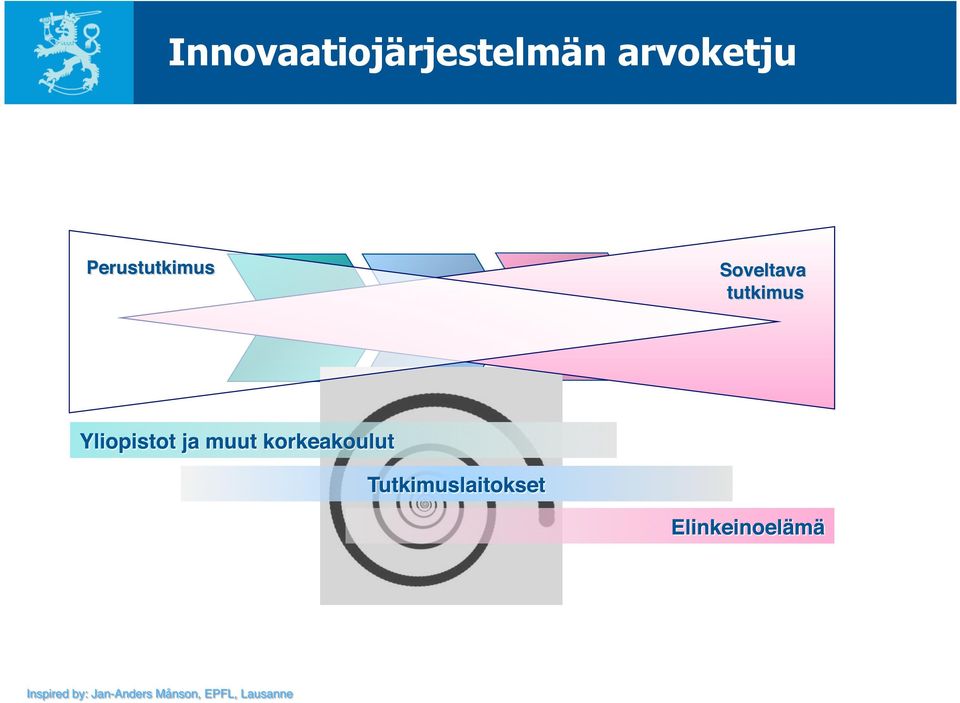 Innovaatiojärjestelmän arvoketju

Perustutkimus

Soveltava tutkimus

Yliopistot ja muut korkeakoulut

Tutkimuslaitokset

Elinkeinoelämä

Inspired by: Jan-Anders Månson, EPFL, Lausanne